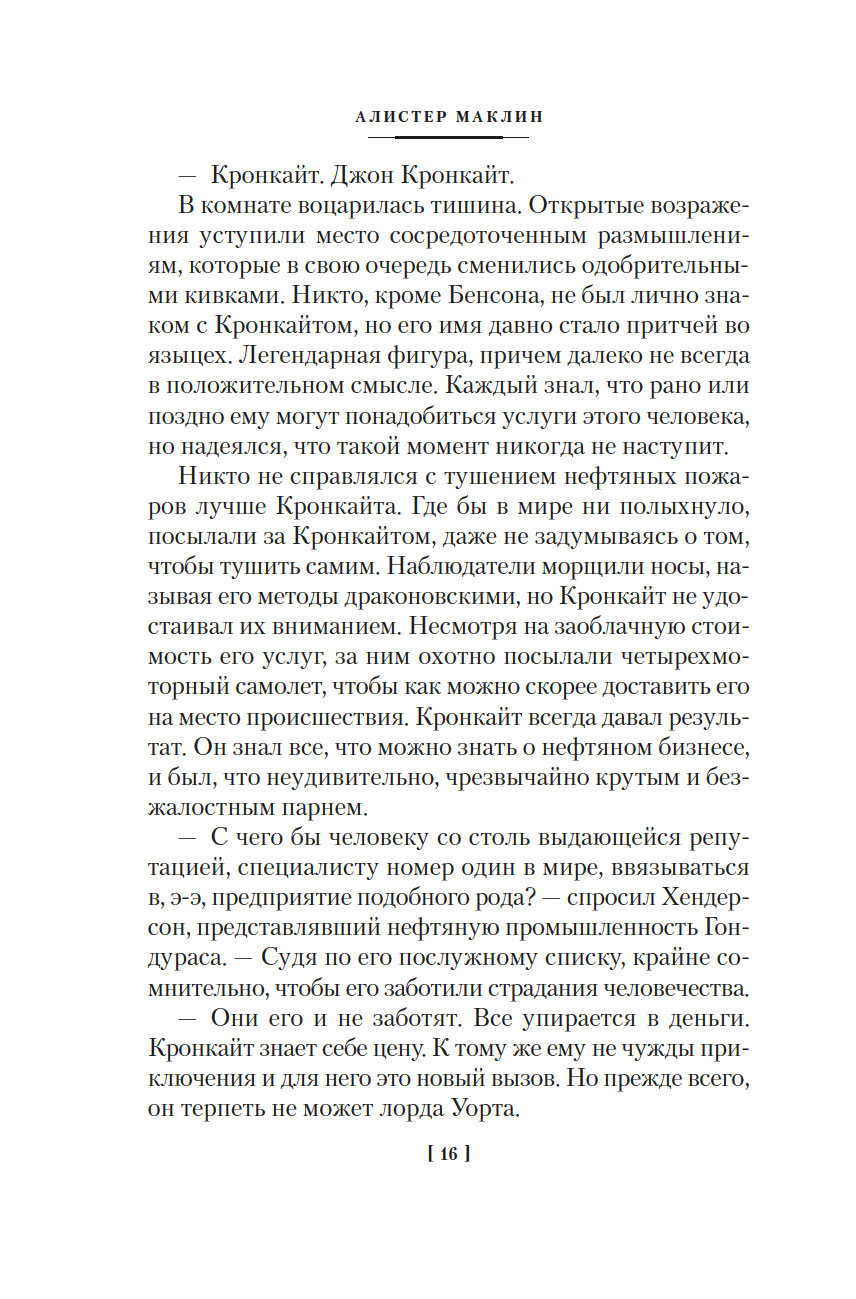 АЛИСТЕР МАКЛИН

— Кронкайт. Джон Кронкайт.

В комнате воцарилась тишина. Открытые возражения уступили место сосредоточенным размышлениям, которые в свою очередь сменились одобрительными кивками. Никто, кроме Бенсона, не был лично знаком с Кронкайтом, но его имя давно стало притчей во языцех. Легендарная фигура, причем далеко не всегда в положительном смысле. Каждый знал, что рано или поздно ему могут понадобиться услуги этого человека, но надеялся, что такой момент никогда не наступит.

Никто не справлялся с тушением нефтяных пожаров лучше Кронкайта. Где бы в мире ни полыхнуло, посылали за Кронкайтом, даже не задумываясь о том, чтобы тушить самим. Наблюдатели морщили носы, называя его методы драконовскими, но Кронкайт не удостаивал их вниманием. Несмотря на заоблачную стоимость его услуг, за ним охотно посылали четырехмоторный самолет, чтобы как можно скорее доставить его на место происшествия. Кронкайт всегда давал результат. Он знал все, что можно знать о нефтяном бизнесе, и был, что неудивительно, чрезвычайно крутым и безжалостным парнем.

— С чего бы человеку со столь выдающейся репутацией, специалисту номер один в мире, ввязываться в, э-э, предприятие подобного рода? — спросил Хендерсон, представлявший нефтяную промышленность Гондураса. — Судя по его послужному списку, крайне сомнительно, чтобы его заботили страдания человечества.

— Они его и не заботят. Все упирается в деньги. Кронкайт знает себе цену. К тому же ему не чужды приключения и для него это новый вызов. Но прежде всего, он терпеть не может лорда Уорта.

[ 16 ]